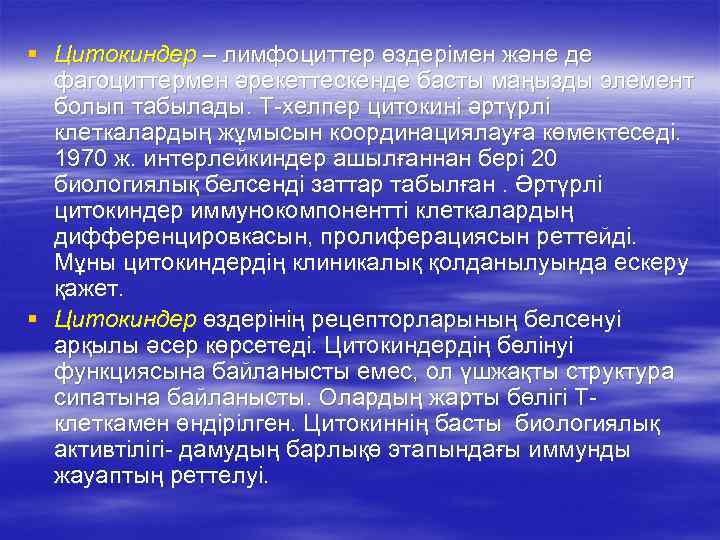 ▪ Цитокиндер – лимфоциттер өздерімен және де фагоциттермен әрекеттескенде басты маңызды элемент болып табылады. Т-хелпер цитокині әртүрлі клеткалардың жұмысын координациялауға көмектеседі. 1970 ж. интерлейкиндер ашылғаннан бері 20 биологиялық белсенді заттар табылған . Әртүрлі цитокиндер иммунокомпонентті клеткалардың дифференцировкасын, пролиферациясын реттейді. Мұны цитокиндердің клиникалық қолданылуында ескеру қажет.

▪ Цитокиндер өздерінің рецепторларының белсенуі арқылы әсер көрсетеді. Цитокиндердің бөлінуі функциясына байланысты емес, ол үшжақты структура сипатына байланысты. Олардың жарты бөлігі Т-клеткамен өндірілген. Цитокиннің басты биологиялық активтілігі- дамудың барлықө этапындағы иммунды жауаптың реттелуі.